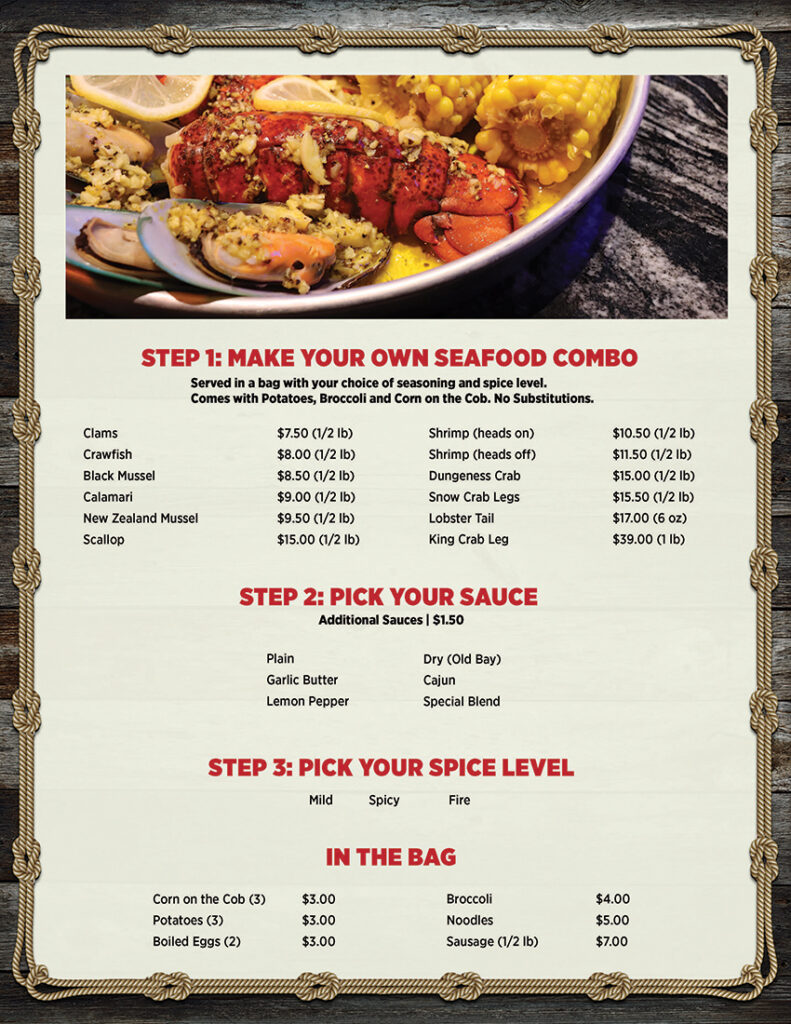 STEP 1: MAKE YOUR OWN SEAFOOD COMBO

Served in a bag with your choice of seasoning and spice level.
Comes with Potatoes, Broccoli and Corn on the Cob. No Substitutions.

Clams $7.50 (1/2 lb)
Crawfish $8.00 (1/2 lb)
Black Mussel $8.50 (1/2 lb)
Calamari $9.00 (1/2 lb)
New Zealand Mussel $9.50 (1/2 lb)
Scallop $15.00 (1/2 lb)

Shrimp (heads on) $10.50 (1/2 lb)
Shrimp (heads off) $11.50 (1/2 lb)
Dungeness Crab $15.00 (1/2 lb)
Snow Crab Legs $15.50 (1/2 lb)
Lobster Tail $17.00 (6 oz)
King Crab Leg $39.00 (1 lb)

STEP 2: PICK YOUR SAUCE

Additional Sauces | $1.50

Plain
Garlic Butter
Lemon Pepper

Dry (Old Bay)
Cajun
Special Blend

STEP 3: PICK YOUR SPICE LEVEL

Mild Spicy Fire

IN THE BAG

Corn on the Cob (3) $3.00
Potatoes (3) $3.00
Boiled Eggs (2) $3.00

Broccoli $4.00
Noodles $5.00
Sausage (1/2 lb) $7.00